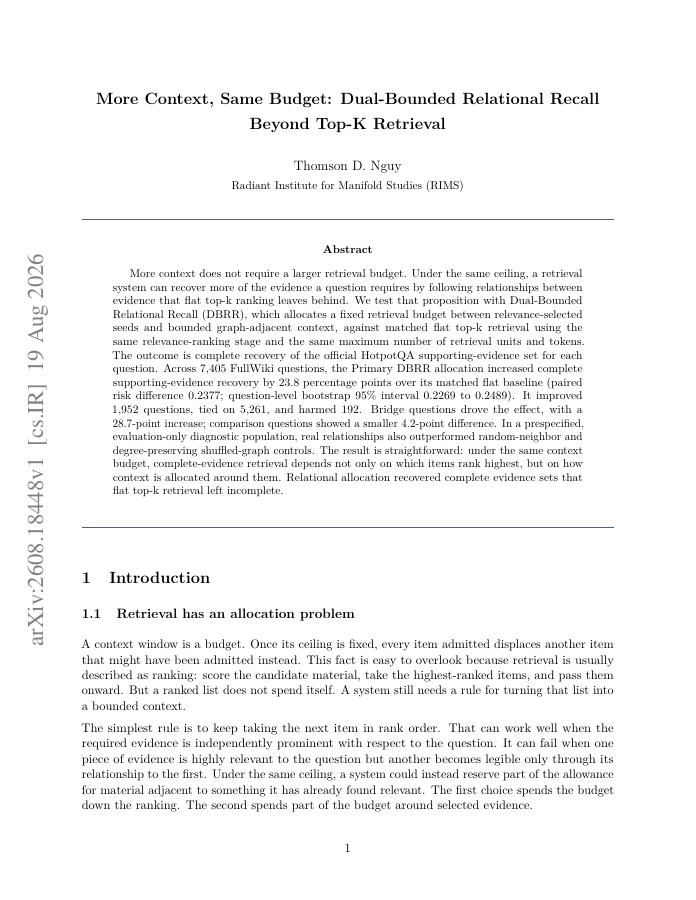 arXiv:2608.18448v1 [cs.IR] 19 Aug 2026

More Context, Same Budget: Dual-Bounded Relational Recall Beyond Top-K Retrieval

Thomson D. Nguy
Radiant Institute for Manifold Studies (RIMS)

Abstract

More context does not require a larger retrieval budget. Under the same ceiling, a retrieval system can recover more of the evidence a question requires by following relationships between evidence that flat top-k ranking leaves behind. We test that proposition with Dual-Bounded Relational Recall (DBRR), which allocates a fixed retrieval budget between relevance-selected seeds and bounded graph-adjacent context, against matched flat top-k retrieval using the same relevance-ranking stage and the same maximum number of retrieval units and tokens. The outcome is complete recovery of the official HotpotQA supporting-evidence set for each question. Across 7,405 FullWiki questions, the Primary DBRR allocation increased complete supporting-evidence recovery by 23.8 percentage points over its matched flat baseline (paired risk difference 0.2377; question-level bootstrap 95% interval 0.2269 to 0.2489). It improved 1,952 questions, tied on 5,261, and harmed 192. Bridge questions drove the effect, with a 28.7-point increase; comparison questions showed a smaller 4.2-point difference. In a prespecified, evaluation-only diagnostic population, real relationships also outperformed random-neighbor and degree-preserving shuffled-graph controls. The result is straightforward: under the same context budget, complete-evidence retrieval depends not only on which items rank highest, but on how context is allocated around them. Relational allocation recovered complete evidence sets that flat top-k retrieval left incomplete.

1 Introduction

1.1 Retrieval has an allocation problem

A context window is a budget. Once its ceiling is fixed, every item admitted displaces another item that might have been admitted instead. This fact is easy to overlook because retrieval is usually described as ranking: score the candidate material, take the highest-ranked items, and pass them onward. But a ranked list does not spend itself. A system still needs a rule for turning that list into a bounded context.

The simplest rule is to keep taking the next item in rank order. That can work well when the required evidence is independently prominent with respect to the question. It can fail when one piece of evidence is highly relevant to the question but another becomes legible only through its relationship to the first. Under the same ceiling, a system could instead reserve part of the allowance for material adjacent to something it has already found relevant. The first choice spends the budget down the ranking. The second spends part of the budget around selected evidence.

1